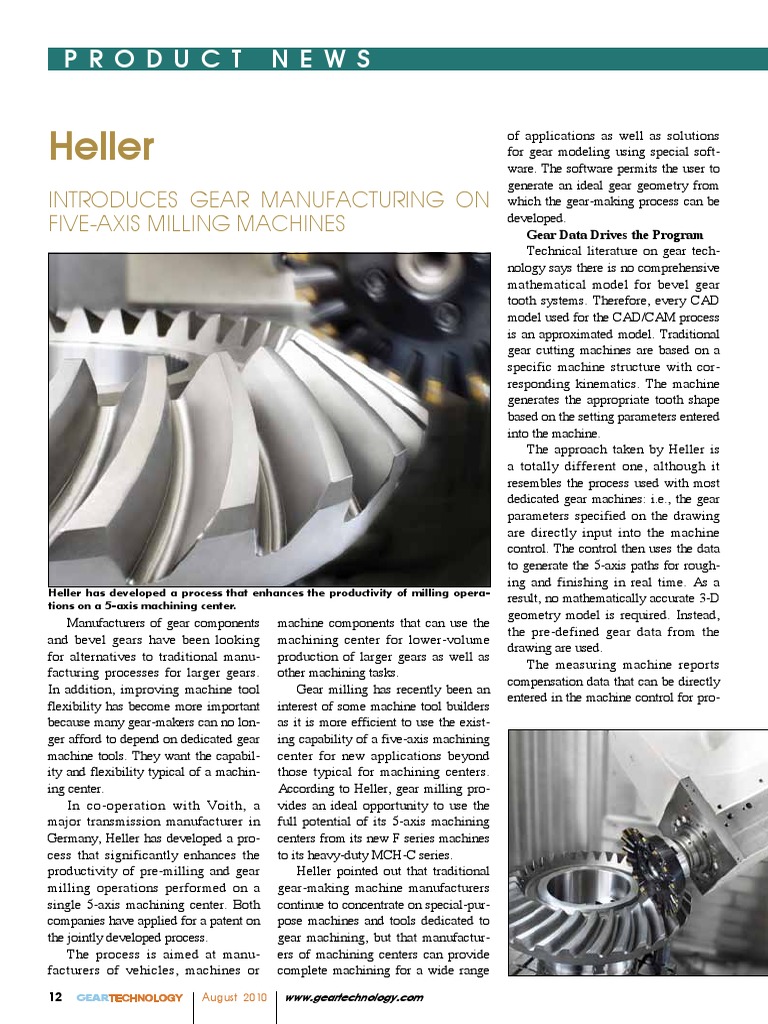 PRODUCT NEWS

Heller

INTRODUCES GEAR MANUFACTURING ON FIVE-AXIS MILLING MACHINES

Heller has developed a process that enhances the productivity of milling operations on a 5-axis machining center.

Manufacturers of gear components and bevel gears have been looking for alternatives to traditional manufacturing processes for larger gears. In addition, improving machine tool flexibility has become more important because many gear-makers can no longer afford to depend on dedicated gear machine tools. They want the capability and flexibility typical of a machining center.

In co-operation with Voith, a major transmission manufacturer in Germany, Heller has developed a process that significantly enhances the productivity of pre-milling and gear milling operations performed on a single 5-axis machining center. Both companies have applied for a patent on the jointly developed process.

The process is aimed at manufacturers of vehicles, machines or machine components that can use the machining center for lower-volume production of larger gears as well as other machining tasks.

Gear milling has recently been an interest of some machine tool builders as it is more efficient to use the existing capability of a five-axis machining center for new applications beyond those typical for machining centers. According to Heller, gear milling provides an ideal opportunity to use the full potential of its 5-axis machining centers from its new F series machines to its heavy-duty MCH-C series.

Heller pointed out that traditional gear-making machine manufacturers continue to concentrate on special-purpose machines and tools dedicated to gear machining, but that manufacturers of machining centers can provide complete machining for a wide range of applications as well as solutions for gear modeling using special software. The software permits the user to generate an ideal gear geometry from which the gear-making process can be developed.

Gear Data Drives the Program

Technical literature on gear technology says there is no comprehensive mathematical model for bevel gear tooth systems. Therefore, every CAD model used for the CAD/CAM process is an approximated model. Traditional gear cutting machines are based on a specific machine structure with corresponding kinematics. The machine generates the appropriate tooth shape based on the setting parameters entered into the machine.

The approach taken by Heller is a totally different one, although it resembles the process used with most dedicated gear machines: i.e., the gear parameters specified on the drawing are directly input into the machine control. The control then uses the data to generate the 5-axis paths for roughing and finishing in real time. As a result, no mathematically accurate 3-D geometry model is required. Instead, the pre-defined gear data from the drawing are used.

The measuring machine reports compensation data that can be directly entered in the machine control for pro-

12 GEARTECHNOLOGY August 2010 www.geartechnology.com